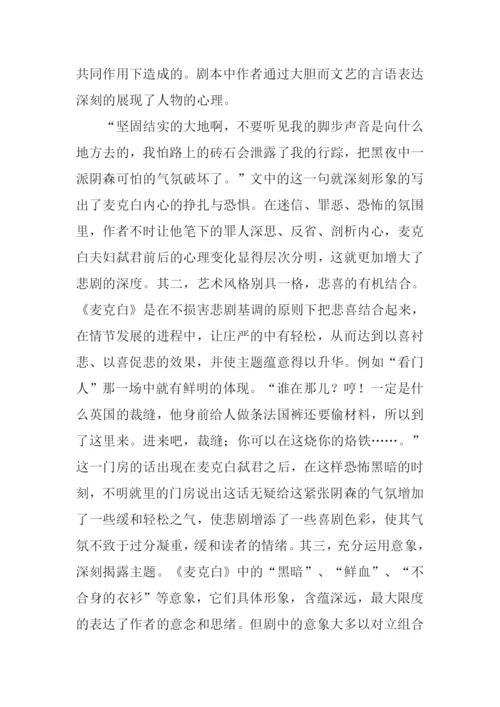 共同作用下造成的。剧本中作者通过大胆而文艺的言语表达深刻的展现了人物的心理。

“坚固结实的大地啊，不要听见我的脚步声音是向什么地方去的，我怕路上的砖石会泄露了我的行踪，把黑夜中一派阴森可怕的气氛破坏了。”文中的这一句就深刻形象的写出了麦克白内心的挣扎与恐惧。在迷信、罪恶、恐怖的氛围里，作者不时让他笔下的罪人深思、反省、剖析内心，麦克白夫妇弑君前后的心理变化显得层次分明，这就更加增大了悲剧的深度。其二，艺术风格别具一格，悲喜的有机结合。《麦克白》是在不损害悲剧基调的原则下把悲喜结合起来，在情节发展的进程中，让庄严的中有轻松，从而达到以喜衬悲、以喜促悲的效果，并使主题蕴意得以升华。例如“看门人”那一场中就有鲜明的体现。“谁在那儿？哼！一定是什么英国的裁缝，他身前给人做条法国裤还要偷材料，所以到了这里来。进来吧，裁缝；你可以在这烧你的烙铁……。”这一门房的话出现在麦克白弑君之后，在这样恐怖黑暗的时刻，不明就里的门房说出这话无疑给这紧张阴森的气氛增加了一些缓和轻松之气，使悲剧增添了一些喜剧色彩，使其气氛不致于过分凝重，缓和读者的情绪。其三，充分运用意象，深刻揭露主题。《麦克白》中的“黑暗”、“鲜血”、“不合身的衣衫”等意象，它们具体形象，含蕴深远，最大限度的表达了作者的意念和思绪。但剧中的意象大多以对立组合